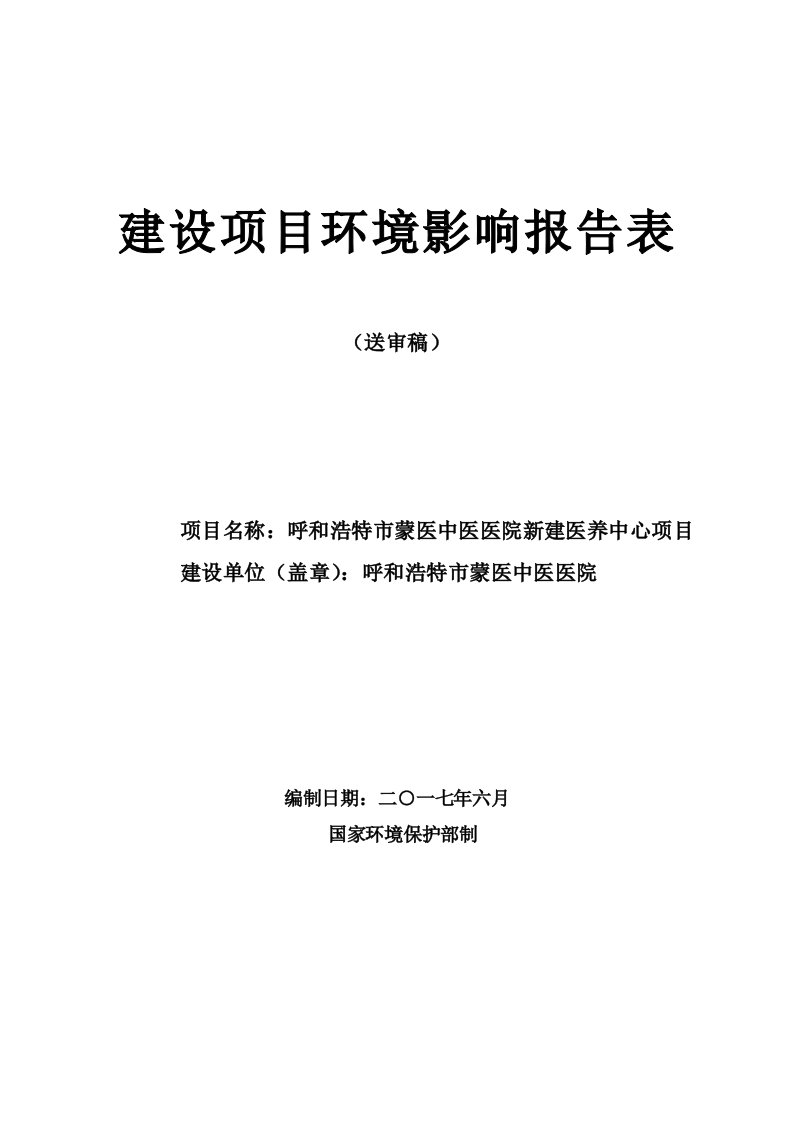 建设项目环境影响报告表

（送审稿）

项目名称：呼和浩特市蒙医中医医院新建医养中心项目
建设单位（盖章）：呼和浩特市蒙医中医医院

编制日期：二〇一七年六月
国家环境保护部制